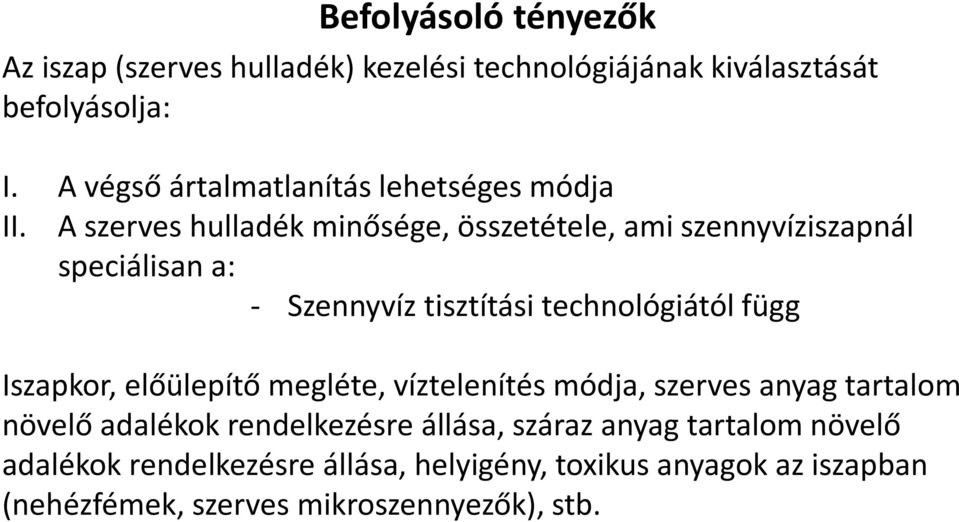 Befolyásoló tényezők

Az iszap (szerves hulladék) kezelési technológiájának kiválasztását befolyásolja:

I. A végső ártalmatlanítás lehetséges módja
II. A szerves hulladék minősége, összetétele, ami szennyvíziszapnál speciálisan a:
- Szennyvíz tisztítási technológiától függ

Iszapkor, előülepítő megléte, víztelenítés módja, szerves anyag tartalom növelő adalékok rendelkezésre állása, száraz anyag tartalom növelő adalékok rendelkezésre állása, helyigény, toxikus anyagok az iszapban (nehézfémek, szerves mikroszennyezők), stb.